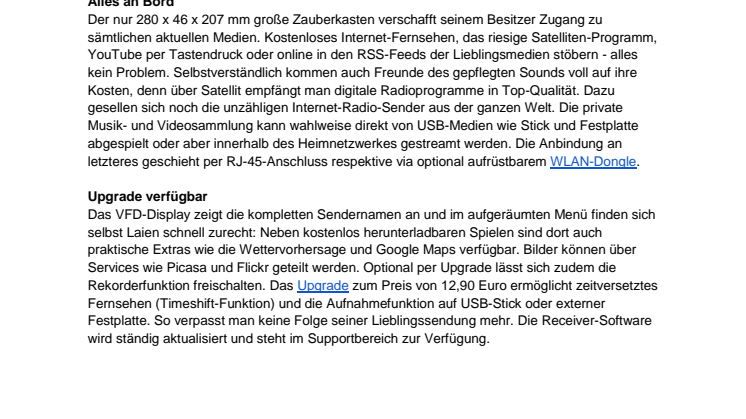 Alles an Bord
Der nur 280 x 46 x 207 mm große Zauberkasten verschafft seinem Besitzer Zugang zu sämtlichen aktuellen Medien. Kostenloses Internet-Fernsehen, das riesige Satelliten-Programm, YouTube per Tastendruck oder online in den RSS-Feeds der Lieblingsmedien stöbern - alles kein Problem. Selbstverständlich kommen auch Freunde des gepflegten Sounds voll auf ihre Kosten, denn über Satellit empfängt man digitale Radioprogramme in Top-Qualität. Dazu gesellen sich noch die unzähligen Internet-Radio-Sender aus der ganzen Welt. Die private Musik- und Videosammlung kann wahlweise direkt von USB-Medien wie Stick und Festplatte abgespielt oder aber innerhalb des Heimnetzwerkes gestreamt werden. Die Anbindung an letzteres geschieht per RJ-45-Anschluss respektive via optional aufrüstbarem WLAN-Dongle.

Upgrade verfügbar
Das VFD-Display zeigt die kompletten Sendernamen an und im aufgeräumten Menü finden sich selbst Laien schnell zurecht: Neben kostenlos herunterladbaren Spielen sind dort auch praktische Extras wie die Wettervorhersage und Google Maps verfügbar. Bilder können über Services wie Picasa und Flickr geteilt werden. Optional per Upgrade lässt sich zudem die Rekorderfunktion freischalten. Das Upgrade zum Preis von 12,90 Euro ermöglicht zeitversetztes Fernsehen (Timeshift-Funktion) und die Aufnahmefunktion auf USB-Stick oder externer Festplatte. So verpasst man keine Folge seiner Lieblingssendung mehr. Die Receiver-Software wird ständig aktualisiert und steht im Supportbereich zur Verfügung.